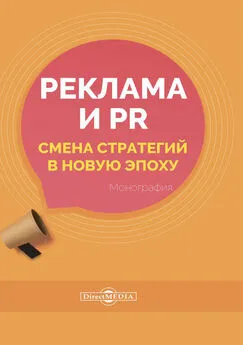 РЕКЛАМА И PR

СМЕНА СТРАТЕГИЙ В НОВУЮ ЭПОХУ

Монография

DirectMEDIA